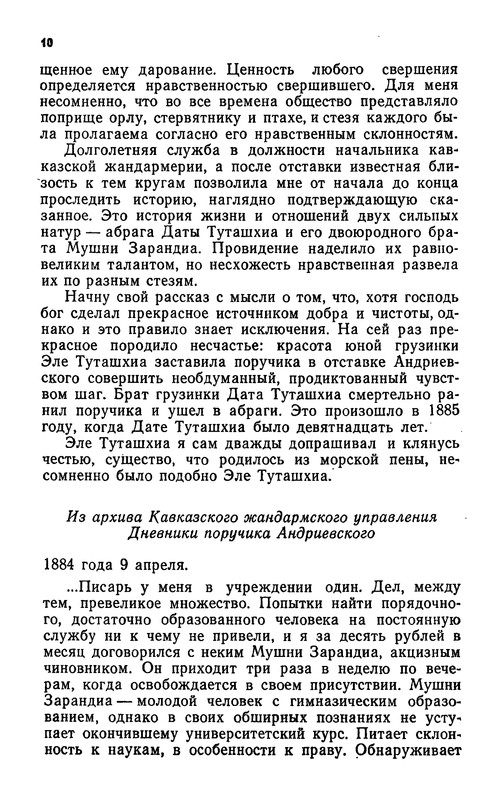 10

щенное ему дарование. Ценность любого свершения определяется нравственностью свершившего. Для меня несомненно, что во все времена общество представляло поприще орлу, стервятнику и птахе, и стезя каждого была пролагаема согласно его нравственным склонностям.

Долголетняя служба в должности начальника кавказской жандармерии, а после отставки известная близость к тем кругам позволила мне от начала до конца проследить историю, наглядно подтверждающую сказанное. Это история жизни и отношений двух сильных натур — абрага Даты Туташхиа и его двоюродного брата Мушни Зарандиа. Провидение наделило их равновеликим талантом, но несхожесть нравственная развела их по разным стезям.

Начну свой рассказ с мысли о том, что, хотя господь бог сделал прекрасное источником добра и чистоты, однако и это правило знает исключения. На сей раз прекрасное породило несчастье: красота юной грузинки Эле Туташхиа заставила поручика в отставке Андриевского совершить необдуманный, продиктованный чувством шаг. Брат грузинки Дата Туташхиа смертельно ранил поручика и ушел в абраги. Это произошло в 1885 году, когда Дате Туташхиа было девятнадцать лет.

Эле Туташхиа я сам дважды допрашивал и клянусь честью, существо, что родилось из морской пены, несомненно было подобно Эле Туташхиа.

Из архива Кавказского жандармского управления
Дневники поручика Андриевского

1884 года 9 апреля.

...Писарь у меня в учреждении один. Дел, между тем, превеликое множество. Попытки найти порядочного, достаточно образованного человека на постоянную службу ни к чему не привели, и я за десять рублей в месяц договорился с неким Мушни Зарандиа, акцизным чиновником. Он приходит три раза в неделю по вечерам, когда освобождается в своем присутствии. Мушни Зарандиа — молодой человек с гимназическим образованием, однако в своих обширных познаниях не уступает окончившему университетский курс. Питает склонность к наукам, в особенности к праву. Обнаруживает